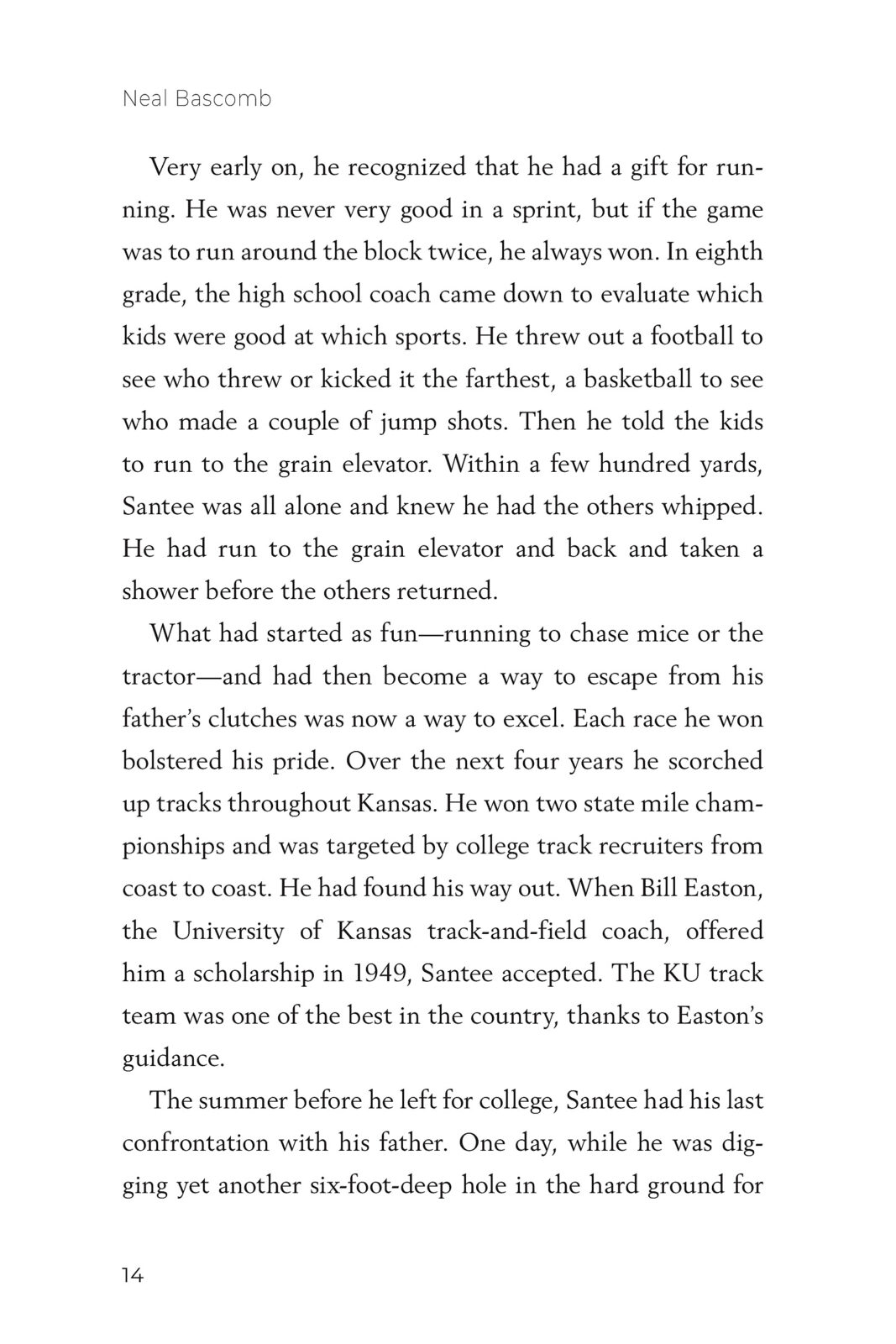 Neal Bascomb

Very early on, he recognized that he had a gift for running. He was never very good in a sprint, but if the game was to run around the block twice, he always won. In eighth grade, the high school coach came down to evaluate which kids were good at which sports. He threw out a football to see who threw or kicked it the farthest, a basketball to see who made a couple of jump shots. Then he told the kids to run to the grain elevator. Within a few hundred yards, Santee was all alone and knew he had the others whipped. He had run to the grain elevator and back and taken a shower before the others returned.

What had started as fun—running to chase mice or the tractor—and had then become a way to escape from his father's clutches was now a way to excel. Each race he won bolstered his pride. Over the next four years he scorched up tracks throughout Kansas. He won two state mile championships and was targeted by college track recruiters from coast to coast. He had found his way out. When Bill Easton, the University of Kansas track-and-field coach, offered him a scholarship in 1949, Santee accepted. The KU track team was one of the best in the country, thanks to Easton's guidance.

The summer before he left for college, Santee had his last confrontation with his father. One day, while he was digging yet another six-foot-deep hole in the hard ground for

14